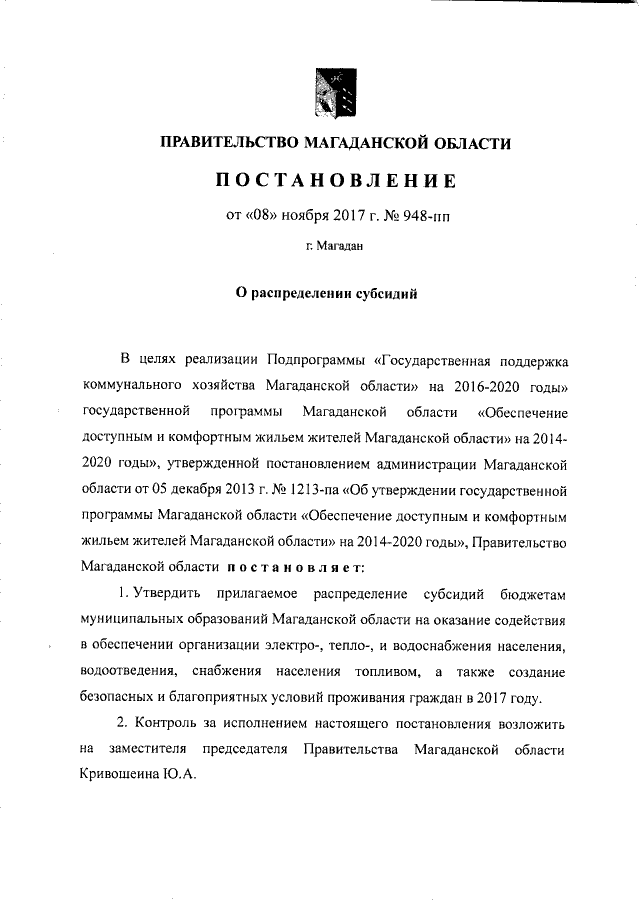 ПРАВИТЕЛЬСТВО МАГАДАНСКОЙ ОБЛАСТИ

ПОСТАНОВЛЕНИЕ

от «08» ноября 2017 г. № 948-пп

г. Магадан

О распределении субсидий

В целях реализации Подпрограммы «Государственная поддержка коммунального хозяйства Магаданской области» на 2016-2020 годы» государственной программы Магаданской области «Обеспечение доступным и комфортным жильем жителей Магаданской области» на 2014-2020 годы», утвержденной постановлением администрации Магаданской области от 05 декабря 2013 г. № 1213-па «Об утверждении государственной программы Магаданской области «Обеспечение доступным и комфортным жильем жителей Магаданской области» на 2014-2020 годы», Правительство Магаданской области постановляет:

1. Утвердить прилагаемое распределение субсидий бюджетам муниципальных образований Магаданской области на оказание содействия в обеспечении организации электро-, тепло-, и водоснабжения населения, водоотведения, снабжения населения топливом, а также создание безопасных и благоприятных условий проживания граждан в 2017 году.

2. Контроль за исполнением настоящего постановления возложить на заместителя председателя Правительства Магаданской области Кривошеина Ю.А.